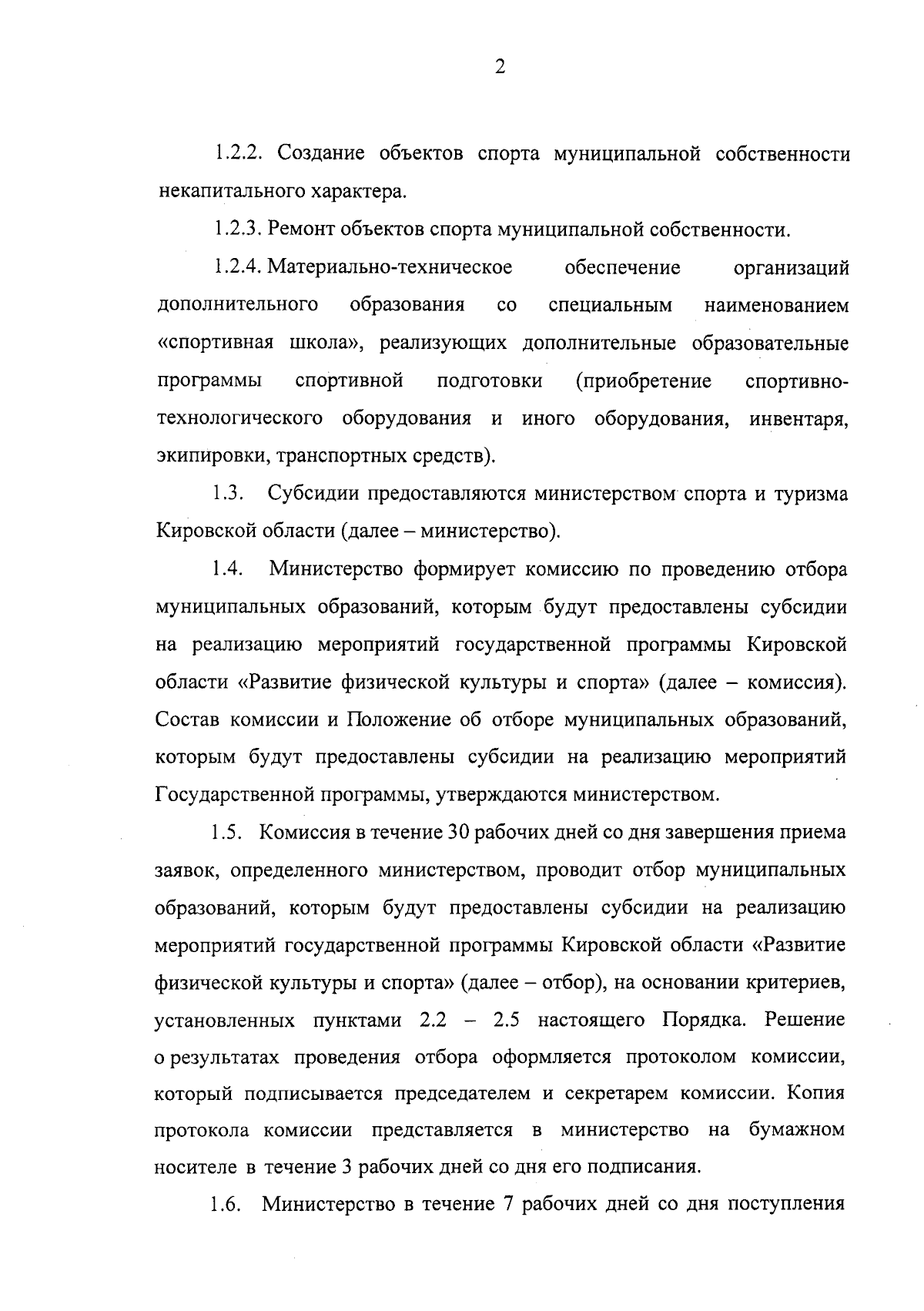 2

1.2.2. Создание объектов спорта муниципальной собственности некапитального характера.

1.2.3. Ремонт объектов спорта муниципальной собственности.

1.2.4. Материально-техническое обеспечение организаций дополнительного образования со специальным наименованием «спортивная школа», реализующих дополнительные образовательные программы спортивной подготовки (приобретение спортивно-технологического оборудования и иного оборудования, инвентаря, экипировки, транспортных средств).

1.3. Субсидии предоставляются министерством спорта и туризма Кировской области (далее – министерство).

1.4. Министерство формирует комиссию по проведению отбора муниципальных образований, которым будут предоставлены субсидии на реализацию мероприятий государственной программы Кировской области «Развитие физической культуры и спорта» (далее – комиссия). Состав комиссии и Положение об отборе муниципальных образований, которым будут предоставлены субсидии на реализацию мероприятий Государственной программы, утверждаются министерством.

1.5. Комиссия в течение 30 рабочих дней со дня завершения приема заявок, определенного министерством, проводит отбор муниципальных образований, которым будут предоставлены субсидии на реализацию мероприятий государственной программы Кировской области «Развитие физической культуры и спорта» (далее – отбор), на основании критериев, установленных пунктами 2.2 – 2.5 настоящего Порядка. Решение о результатах проведения отбора оформляется протоколом комиссии, который подписывается председателем и секретарем комиссии. Копия протокола комиссии представляется в министерство на бумажном носителе в течение 3 рабочих дней со дня его подписания.

1.6. Министерство в течение 7 рабочих дней со дня поступления